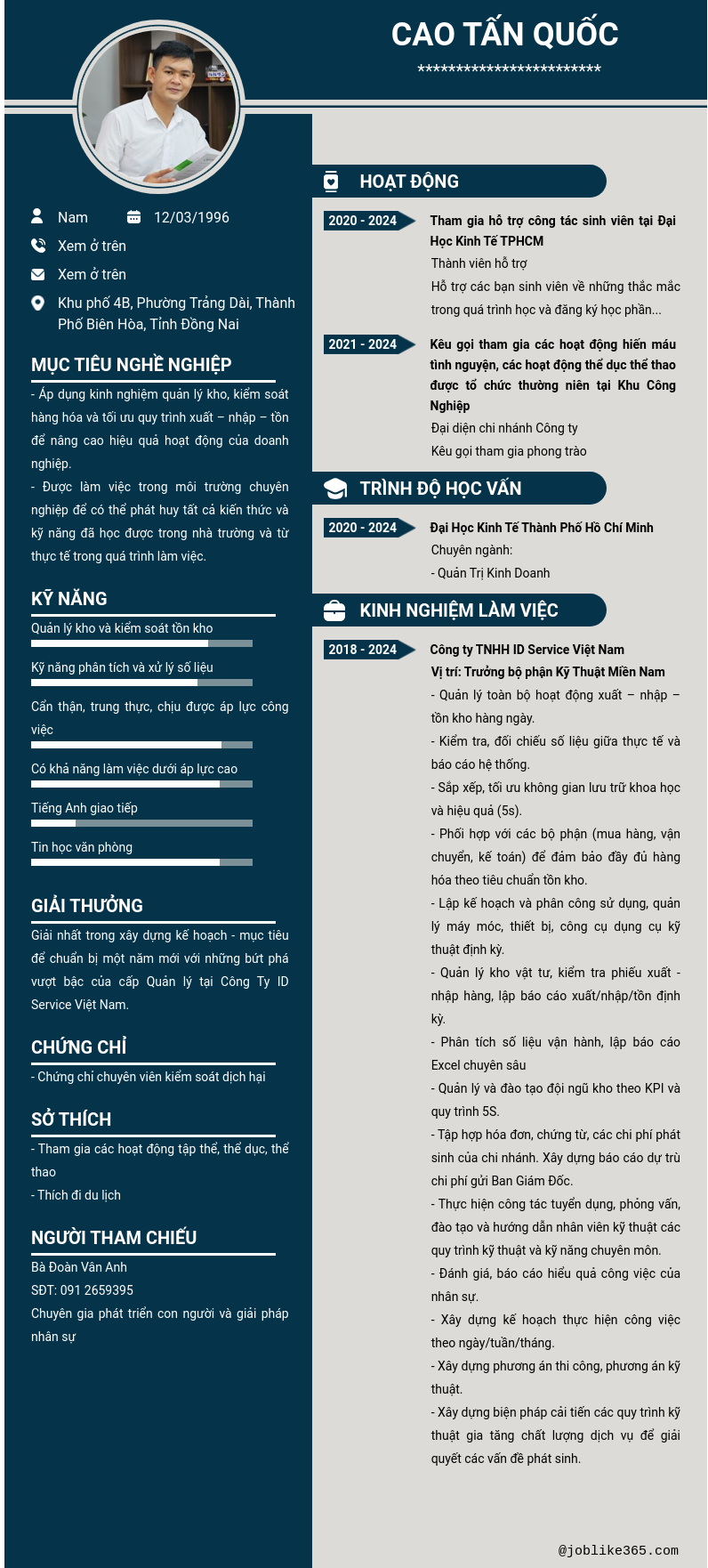 CAO TẤN QUỐC

************************

Nam
12/03/1996

Xem ở trên

Xem ở trên

Khu phố 4B, Phường Trảng Dài, Thành Phố Biên Hòa, Tỉnh Đồng Nai

MỤC TIÊU NGHỀ NGHIỆP

- Áp dụng kinh nghiệm quản lý kho, kiểm soát hàng hóa và tối ưu quy trình xuất – nhập – tồn để nâng cao hiệu quả hoạt động của doanh nghiệp.

- Được làm việc trong môi trường chuyên nghiệp để có thể phát huy tất cả kiến thức và kỹ năng đã học được trong nhà trường và từ thực tế trong quá trình làm việc.

KỸ NĂNG

Quản lý kho và kiểm soát tồn kho

Kỹ năng phân tích và xử lý số liệu

Cẩn thận, trung thực, chịu được áp lực công việc

Có khả năng làm việc dưới áp lực cao

Tiếng Anh giao tiếp

Tin học văn phòng

GIẢI THƯỞNG

Giải nhất trong xây dựng kế hoạch - mục tiêu để chuẩn bị một năm mới với những bứt phá vượt bậc của cấp Quản lý tại Công Ty ID Service Việt Nam.

CHỨNG CHỈ

- Chứng chỉ chuyên viên kiểm soát dịch hại

SỞ THÍCH

- Tham gia các hoạt động tập thể, thể dục, thể thao

- Thích đi du lịch

NGƯỜI THAM CHIẾU

Bà Đoàn Vân Anh
SĐT: 091 2659395
Chuyên gia phát triển con người và giải pháp nhân sự

HOẠT ĐỘNG

2020 - 2024
Tham gia hỗ trợ công tác sinh viên tại Đại Học Kinh Tế TPHCM
Thành viên hỗ trợ
Hỗ trợ các bạn sinh viên về những thắc mắc trong quá trình học và đăng ký học phần...

2021 - 2024
Kêu gọi tham gia các hoạt động hiến máu tình nguyện, các hoạt động thể dục thể thao được tổ chức thường niên tại Khu Công Nghiệp
Đại diện chi nhánh Công ty
Kêu gọi tham gia phong trào

TRÌNH ĐỘ HỌC VẤN

2020 - 2024
Đại Học Kinh Tế Thành Phố Hồ Chí Minh
Chuyên ngành:
- Quản Trị Kinh Doanh

KINH NGHIỆM LÀM VIỆC

2018 - 2024
Công ty TNHH ID Service Việt Nam
Vị trí: Trưởng bộ phận Kỹ Thuật Miền Nam
- Quản lý toàn bộ hoạt động xuất – nhập – tồn kho hàng ngày.
- Kiểm tra, đối chiếu số liệu giữa thực tế và báo cáo hệ thống.
- Sắp xếp, tối ưu không gian lưu trữ khoa học và hiệu quả (5s).
- Phối hợp với các bộ phận (mua hàng, vận chuyển, kế toán) để đảm bảo đầy đủ hàng hóa theo tiêu chuẩn tồn kho.
- Lập kế hoạch và phân công sử dụng, quản lý máy móc, thiết bị, công cụ dụng cụ kỹ thuật định kỳ.
- Quản lý kho vật tư, kiểm tra phiếu xuất - nhập hàng, lập báo cáo xuất/nhập/tồn định kỳ.
- Phân tích số liệu vận hành, lập báo cáo Excel chuyên sâu
- Quản lý và đào tạo đội ngũ kho theo KPI và quy trình 5S.
- Tập hợp hóa đơn, chứng từ, các chi phí phát sinh của chi nhánh. Xây dựng báo cáo dự trù chi phí gửi Ban Giám Đốc.
- Thực hiện công tác tuyển dụng, phỏng vấn, đào tạo và hướng dẫn nhân viên kỹ thuật các quy trình kỹ thuật và kỹ năng chuyên môn.
- Đánh giá, báo cáo hiểu quả công việc của nhân sự.
- Xây dựng kế hoạch thực hiện công việc theo ngày/tuần/tháng.
- Xây dựng phương án thi công, phương án kỹ thuật.
- Xây dựng biện pháp cải tiến các quy trình kỹ thuật gia tăng chất lượng dịch vụ để giải quyết các vấn đề phát sinh.

@joblike365.com